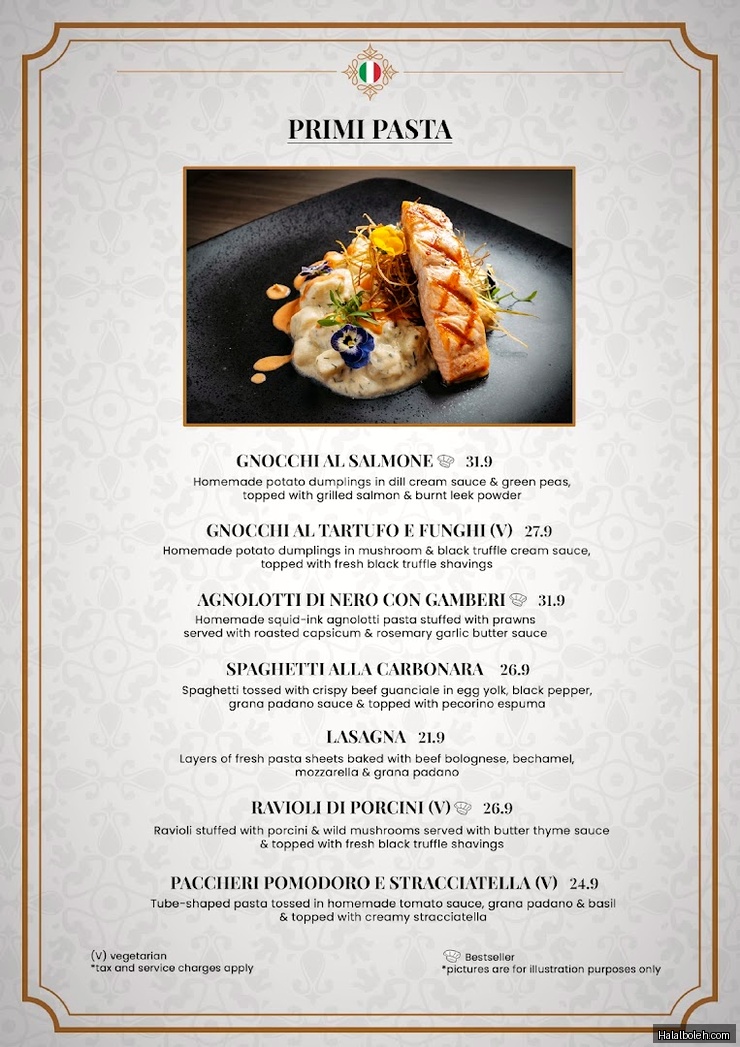 PRIMI PASTA

GNOCCHI AL SALMONE 31.9
Homemade potato dumplings in dill cream sauce & green peas, topped with grilled salmon & burnt leek powder

GNOCCHI AL TARTUFO E FUNGHI (V) 27.9
Homemade potato dumplings in mushroom & black truffle cream sauce, topped with fresh black truffle shavings

AGNOLOTTI DI NERO CON GAMBERI 31.9
Homemade squid-ink agnolotti pasta stuffed with prawns served with roasted capsicum & rosemary garlic butter sauce

SPAGHETTI ALLA CARBONARA 26.9
Spaghetti tossed with crispy beef guanciale in egg yolk, black pepper, grana padano sauce & topped with pecorino espuma

LASAGNA 21.9
Layers of fresh pasta sheets baked with beef bolognese, bechamel, mozzarella & grana padano

RAVIOLI DI PORCINI (V) 26.9
Ravioli stuffed with porcini & wild mushrooms served with butter thyme sauce & topped with fresh black truffle shavings

PACCHERI POMODORO E STRACCIATELLA (V) 24.9
Tube-shaped pasta tossed in homemade tomato sauce, grana padano & basil & topped with creamy stracciatella

(V) vegetarian
*tax and service charges apply

Bestseller
*pictures are for illustration purposes only

Halalboleh.com